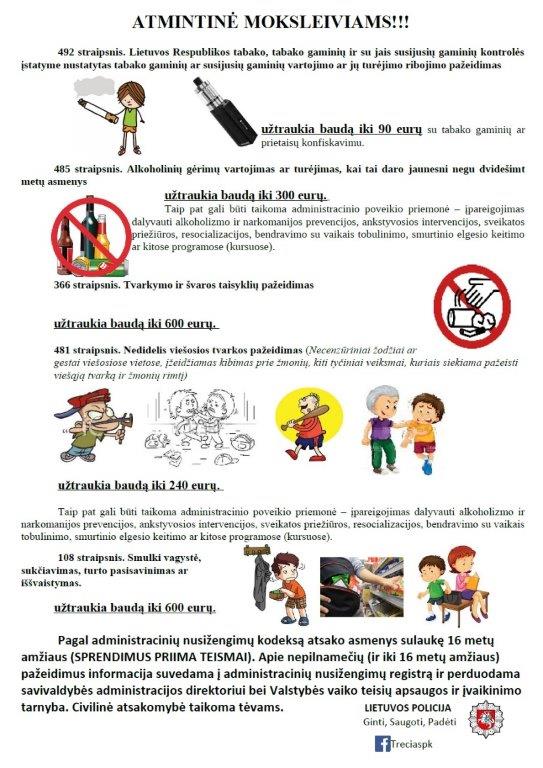 ATMINTINĖ MOKSLEIVIAMS!!!

492 straipsnis. Lietuvos Respublikos tabako, tabako gaminių ir su jais susijusių gaminių kontrolės įstatyme nustatytas tabako gaminių ar susijusių gaminių vartojimo ar jų turėjimo ribojimo pažeidimas

užtraukia baudą iki 90 eurų su tabako gaminių ar prietaisų konfiskavimu.

485 straipsnis. Alkoholinių gėrimų vartojimas ar turėjimas, kai tai daro jaunesni negu dvidešimt metų asmenys

užtraukia baudą iki 300 eurų.

Taip pat gali būti taikoma administracinio poveikio priemonė – įpareigojimas dalyvauti alkoholizmo ir narkomanijos prevencijos, ankstyvosios intervencijos, sveikatos priežiūros, resocializacijos, bendravimo su vaikais tobulinimo, smurtinio elgesio keitimo ar kitose programose (kursuose).

366 straipsnis. Tvarkymo ir švaros taisyklių pažeidimas

užtraukia baudą iki 600 eurų.

481 straipsnis. Nedidelis viešosios tvarkos pažeidimas (Necenzūriniai žodžiai ar gestai viešosiose vietose, įžeidžiamas kibimas prie žmonių, kiti tyčiniai veiksmai, kuriais siekiama pažeisti viešąją tvarką ir žmonių rimtį)

užtraukia baudą iki 240 eurų.

Taip pat gali būti taikoma administracinio poveikio priemonė – įpareigojimas dalyvauti alkoholizmo ir narkomanijos prevencijos, ankstyvosios intervencijos, sveikatos priežiūros, resocializacijos, bendravimo su vaikais tobulinimo, smurtinio elgesio keitimo ar kitose programose (kursuose).

108 straipsnis. Smulki vagystė, sukčiavimas, turto pasisavinimas ar iššvaistymas.

užtraukia baudą iki 600 eurų.

Pagal administracinių nusižengimų kodeksą atsako asmenys sulaukę 16 metų amžiaus (SPRENDIMUS PRIIMA TEISMAI). Apie nepilnamečių (ir iki 16 metų amžiaus) pažeidimus informacija suvedama į administracinių nusižengimų registrą ir perduodama savivaldybės administracijos direktoriui bei Valstybės vaiko teisių apsaugos ir įvaikinimo tarnyba. Civilinė atsakomybė taikoma tėvams.

LIETUVOS POLICIJA
Ginti, Saugoti, Padėti

Treciaspk